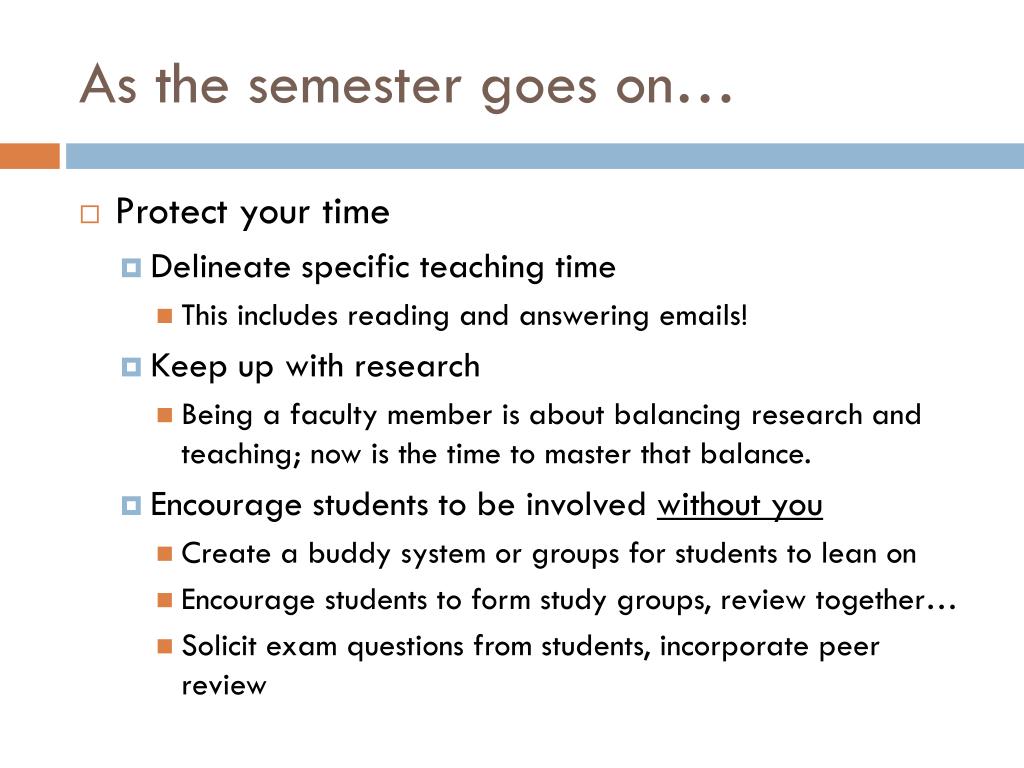 As the semester goes on…

Protect your time

Delineate specific teaching time

This includes reading and answering emails!

Keep up with research

Being a faculty member is about balancing research and teaching; now is the time to master that balance.

Encourage students to be involved without you

Create a buddy system or groups for students to lean on

Encourage students to form study groups, review together…

Solicit exam questions from students, incorporate peer review